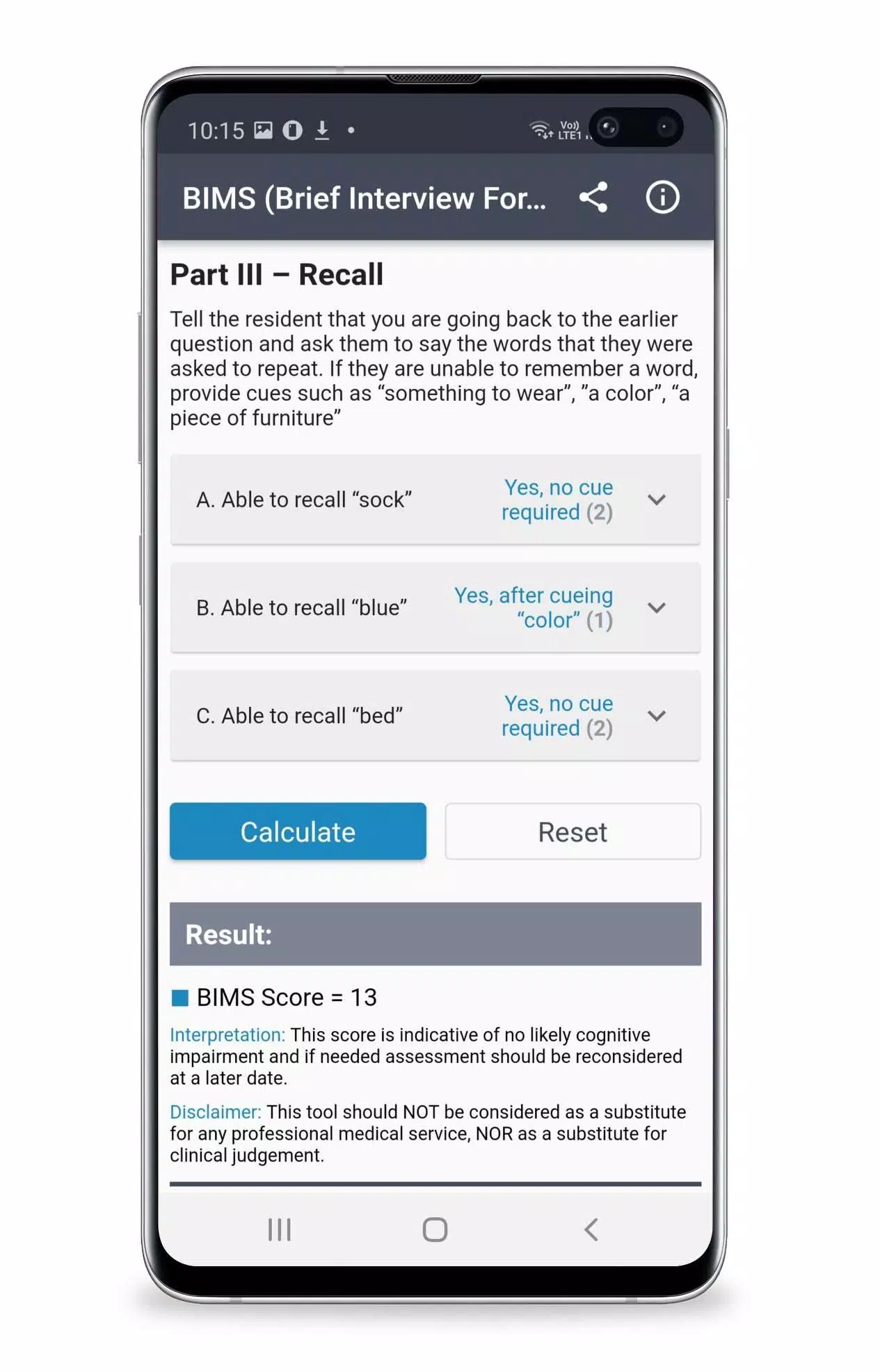 10:15

Vo)) LTE1

BIMS (Brief Interview For...

Part III – Recall

Tell the resident that you are going back to the earlier question and ask them to say the words that they were asked to repeat. If they are unable to remember a word, provide cues such as “something to wear”, ”a color”, “a piece of furniture”

A. Able to recall “sock”

Yes, no cue required (2)

B. Able to recall “blue”

Yes, after cueing “color” (1)

C. Able to recall “bed”

Yes, no cue required (2)

Calculate

Reset

Result:

BIMS Score = 13

Interpretation: This score is indicative of no likely cognitive impairment and if needed assessment should be reconsidered at a later date.

Disclaimer: This tool should NOT be considered as a substitute for any professional medical service, NOR as a substitute for clinical judgement.